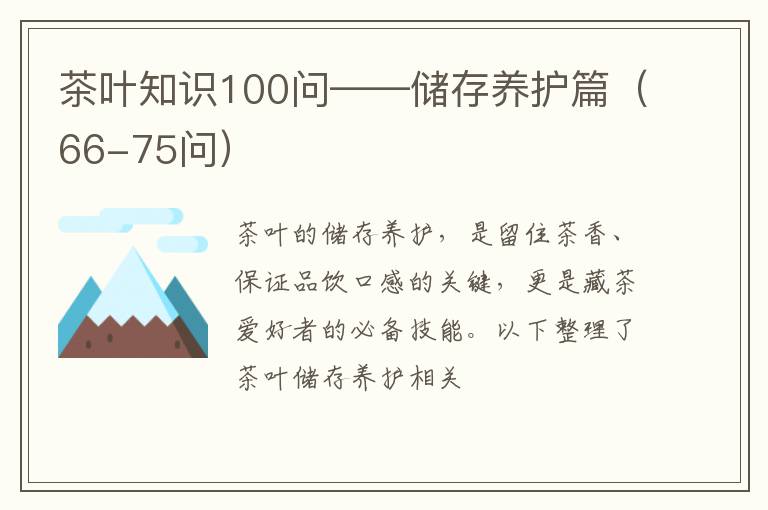 茶叶知识100问——储存养护篇（66-75问）

茶叶的储存养护，是留住茶香、保证品饮口感的关键，更是藏茶爱好者的必备技能。以下整理了茶叶储存养护相关